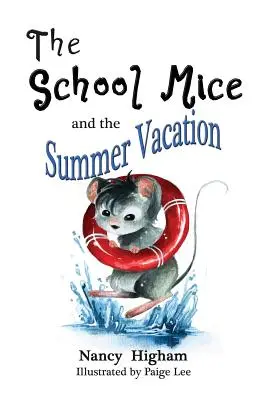 The School Mice
and the
Summer Vacation

Nancy Higham
Illustrated by Paige Lee